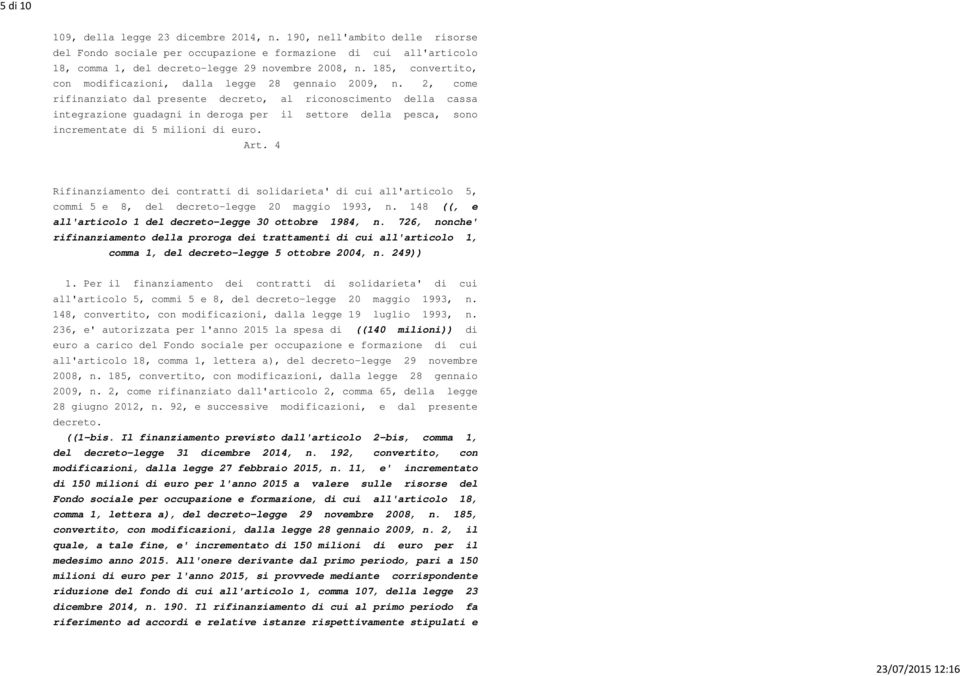 5 di 10

109, della legge 23 dicembre 2014, n. 190, nell'ambito delle risorse del Fondo sociale per occupazione e formazione di cui all'articolo 18, comma 1, del decreto-legge 29 novembre 2008, n. 185, convertito, con modificazioni, dalla legge 28 gennaio 2009, n. 2, come rifinanziato dal presente decreto, al riconoscimento della cassa integrazione guadagni in deroga per il settore della pesca, sono incrementate di 5 milioni di euro.

Art. 4

Rifinanziamento dei contratti di solidarieta' di cui all'articolo 5, commi 5 e 8, del decreto-legge 20 maggio 1993, n. 148 ((, e all'articolo 1 del decreto-legge 30 ottobre 1984, n. 726, nonche' rifinanziamento della proroga dei trattamenti di cui all'articolo 1, comma 1, del decreto-legge 5 ottobre 2004, n. 249))

1. Per il finanziamento dei contratti di solidarieta' di cui all'articolo 5, commi 5 e 8, del decreto-legge 20 maggio 1993, n. 148, convertito, con modificazioni, dalla legge 19 luglio 1993, n. 236, e' autorizzata per l'anno 2015 la spesa di ((140 milioni)) di euro a carico del Fondo sociale per occupazione e formazione di cui all'articolo 18, comma 1, lettera a), del decreto-legge 29 novembre 2008, n. 185, convertito, con modificazioni, dalla legge 28 gennaio 2009, n. 2, come rifinanziato dall'articolo 2, comma 65, della legge 28 giugno 2012, n. 92, e successive modificazioni, e dal presente decreto.

((1-bis. Il finanziamento previsto dall'articolo 2-bis, comma 1, del decreto-legge 31 dicembre 2014, n. 192, convertito, con modificazioni, dalla legge 27 febbraio 2015, n. 11, e' incrementato di 150 milioni di euro per l'anno 2015 a valere sulle risorse del Fondo sociale per occupazione e formazione, di cui all'articolo 18, comma 1, lettera a), del decreto-legge 29 novembre 2008, n. 185, convertito, con modificazioni, dalla legge 28 gennaio 2009, n. 2, il quale, a tale fine, e' incrementato di 150 milioni di euro per il medesimo anno 2015. All'onere derivante dal primo periodo, pari a 150 milioni di euro per l'anno 2015, si provvede mediante corrispondente riduzione del fondo di cui all'articolo 1, comma 107, della legge 23 dicembre 2014, n. 190. Il rifinanziamento di cui al primo periodo fa riferimento ad accordi e relative istanze rispettivamente stipulati e

23/07/2015 12:16